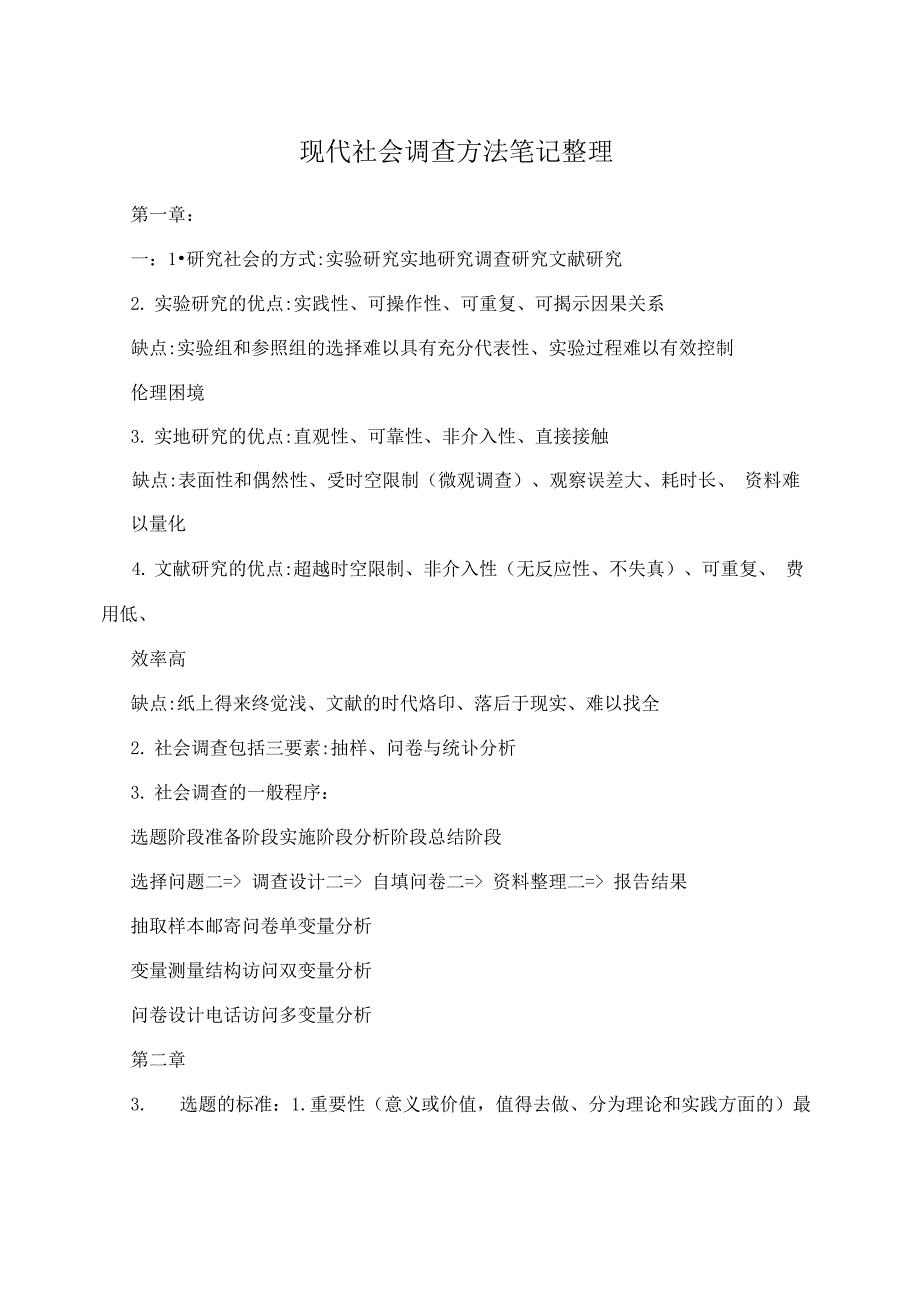 现代社会调查方法笔记整理

第一章：

一：1•研究社会的方式:实验研究实地研究调查研究文献研究

2. 实验研究的优点:实践性、可操作性、可重复、可揭示因果关系

缺点:实验组和参照组的选择难以具有充分代表性、实验过程难以有效控制

伦理困境

3. 实地研究的优点:直观性、可靠性、非介入性、直接接触

缺点:表面性和偶然性、受时空限制（微观调查）、观察误差大、耗时长、 资料难以量化

4. 文献研究的优点:超越时空限制、非介入性（无反应性、不失真）、可重复、 费用低、

效率高

缺点:纸上得来终觉浅、文献的时代烙印、落后于现实、难以找全

2. 社会调查包括三要素:抽样、问卷与统计分析

3. 社会调查的一般程序：

选题阶段准备阶段实施阶段分析阶段总结阶段

选择问题二=> 调查设计二=> 自填问卷二=> 资料整理二=> 报告结果

抽取样本邮寄问卷单变量分析

变量测量结构访问双变量分析

问卷设计电话访问多变量分析

第二章

3. 选题的标准：1.重要性（意义或价值，值得去做、分为理论和实践方面的）最